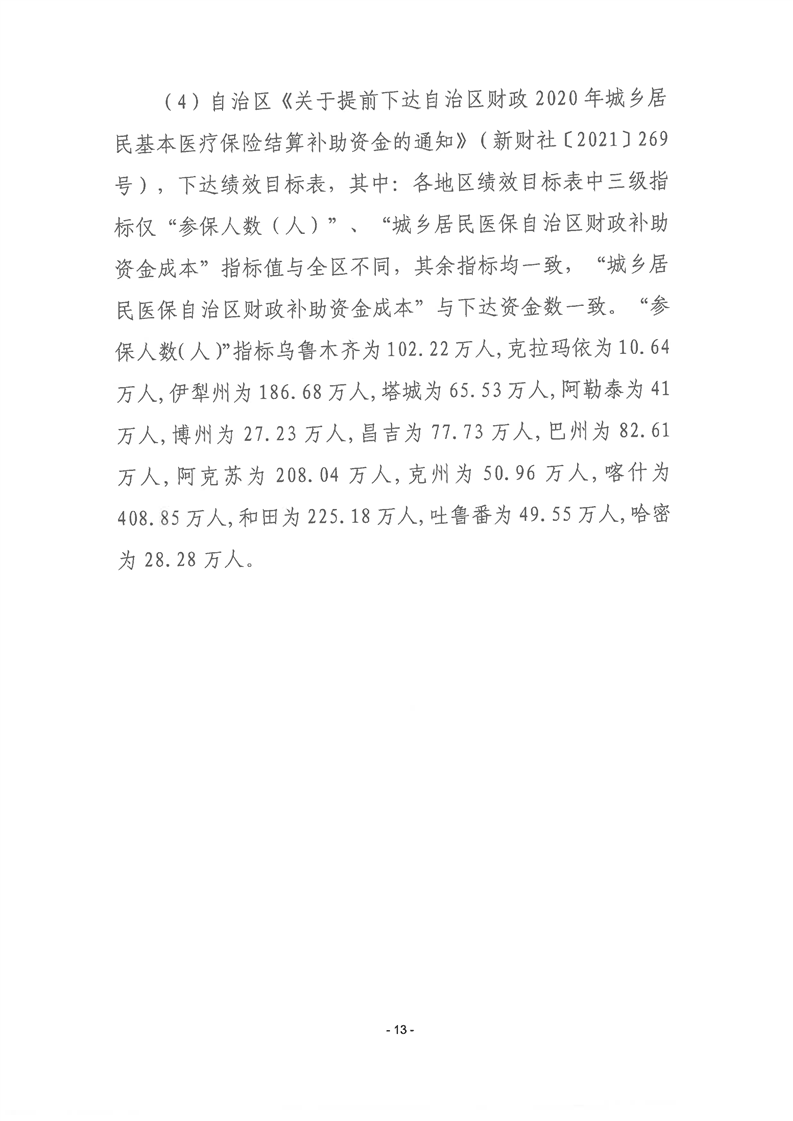 （4）自治区《关于提前下达自治区财政2020年城乡居民基本医疗保险结算补助资金的通知》（新财社〔2021〕269号），下达绩效目标表，其中：各地区绩效目标表中三级指标仅“参保人数（人）”、“城乡居民医保自治区财政补助资金成本”指标值与全区不同，其余指标均一致，“城乡居民医保自治区财政补助资金成本”与下达资金数一致。“参保人数(人)”指标乌鲁木齐为102.22万人,克拉玛依为10.64万人,伊犁州为186.68万人,塔城为65.53万人,阿勒泰为41万人,博州为27.23万人,昌吉为77.73万人,巴州为82.61万人,阿克苏为208.04万人,克州为50.96万人,喀什为408.85万人,和田为225.18万人,吐鲁番为49.55万人,哈密为28.28万人。

- 13 -